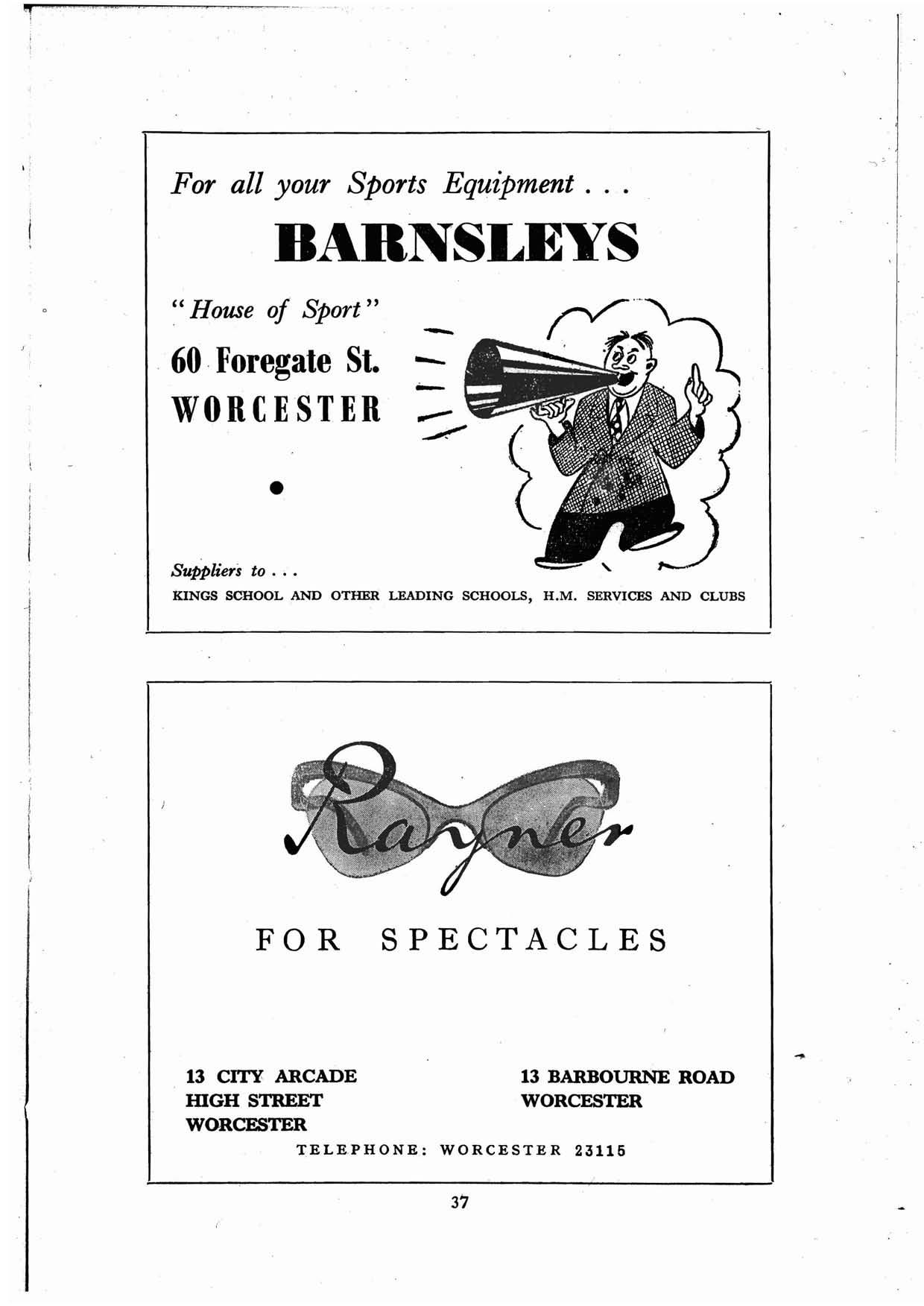 For all your Sports Equipment . . .

BARNSLEYS

"House of Sport"

60 Foregate St.
WORCESTER

Suppliers to . . .
KINGS SCHOOL AND OTHER LEADING SCHOOLS, H.M. SERVICES AND CLUBS

Rayner

FOR SPECTACLES

13 CITY ARCADE
HIGH STREET
WORCESTER

13 BARBOURNE ROAD
WORCESTER

TELEPHONE: WORCESTER 23115

37